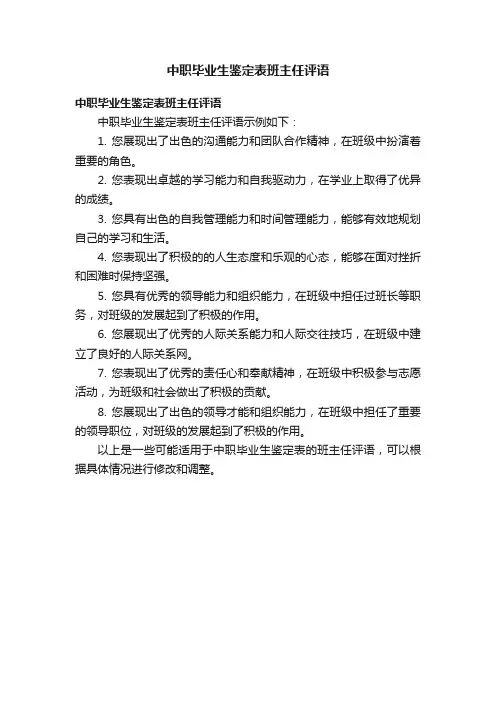 中职毕业生鉴定表班主任评语

中职毕业生鉴定表班主任评语

中职毕业生鉴定表班主任评语示例如下：

1. 您展现出了出色的沟通能力和团队合作精神，在班级中扮演着重要的角色。

2. 您表现出卓越的学习能力和自我驱动力，在学业上取得了优异的成绩。

3. 您具有出色的自我管理能力和时间管理能力，能够有效地规划自己的学习和生活。

4. 您表现出了积极的的人生态度和乐观的心态，能够在面对挫折和困难时保持坚强。

5. 您具有优秀的领导能力和组织能力，在班级中担任过班长等职务，对班级的发展起到了积极的作用。

6. 您展现出了优秀的人际关系能力和人际交往技巧，在班级中建立了良好的人际关系网。

7. 您表现出了优秀的责任心和奉献精神，在班级中积极参与志愿活动，为班级和社会做出了积极的贡献。

8. 您展现出了出色的领导才能和组织能力，在班级中担任了重要的领导职位，对班级的发展起到了积极的作用。

以上是一些可能适用于中职毕业生鉴定表的班主任评语，可以根据具体情况进行修改和调整。